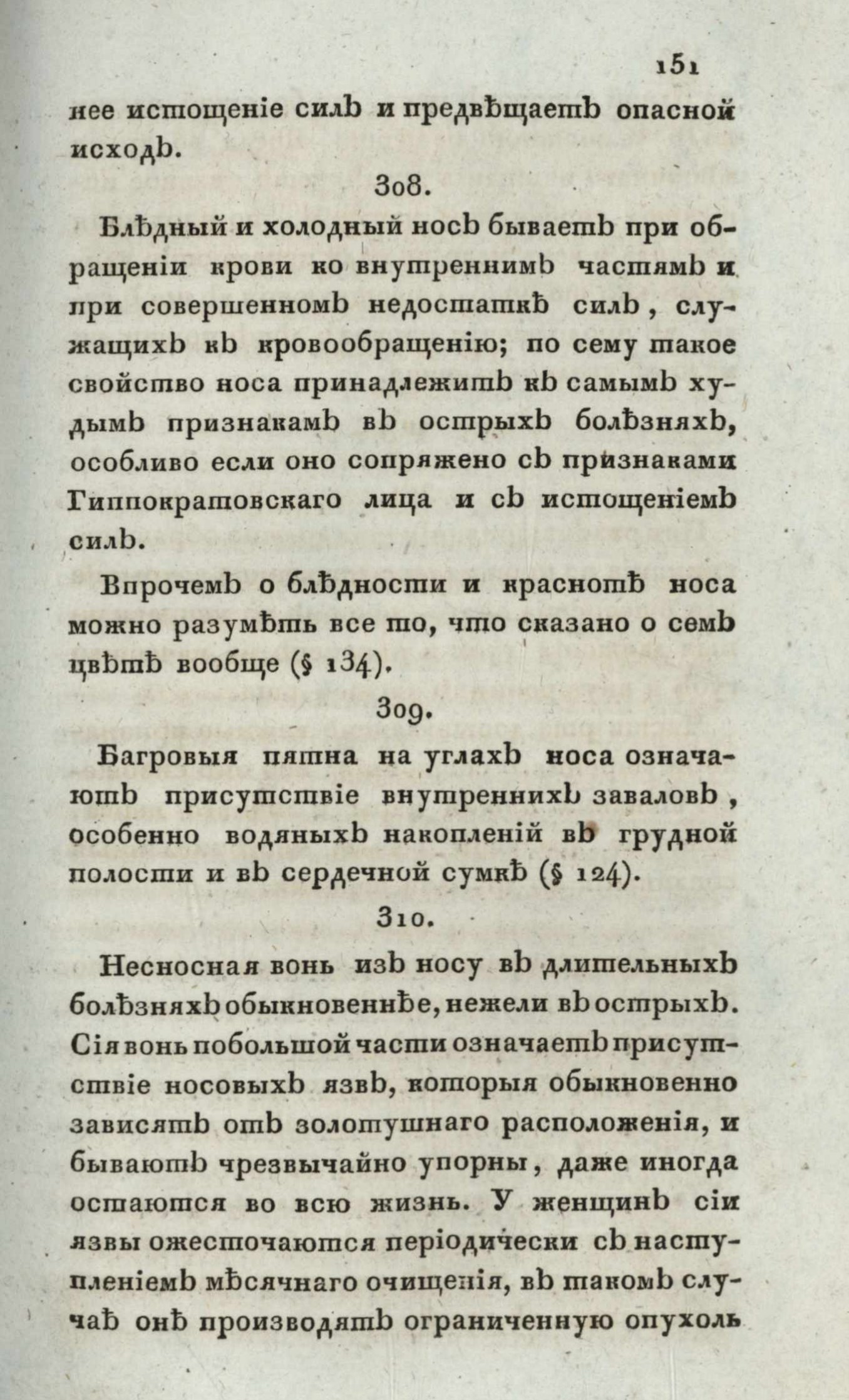 151

нее истощеніе силъ и предвѣщаетъ опасной исходъ.

308.

Блѣдный и холодный носъ бываетъ при обращеніи крови ко внутреннимъ частямъ и при совершенномъ недостаткѣ силъ, служащихъ къ кровообращенію; по сему такое свойство носа принадлежитъ къ самымъ худымъ признакамъ въ острыхъ болѣзняхъ, особливо если оно сопряжено съ признаками Гиппократовскаго лица и съ истощеніемъ силъ.

Впрочемъ о блѣдности и краснотѣ носа можно разумѣть все то, что сказано о семъ цвѣтѣ вообще (§ 134).

309.

Багровыя пятна на углахъ носа означаютъ присутствіе внутреннихъ заваловъ, особенно водяныхъ накопленій въ грудной полости и въ сердечной сумкѣ (§ 124).

310.

Несносная вонь изъ носу въ длительныхъ болѣзняхъ обыкновеннѣе, нежели въ острыхъ. Сія вонь побольшой части означаетъ присутствіе носовыхъ язвъ, которыя обыкновенно зависятъ отъ золотушнаго расположенія, и бываютъ чрезвычайно упорны, даже иногда остаются во всю жизнь. У женщинъ сіи язвы ожесточаются періодически съ наступленіемъ мѣсячнаго очищенія, въ такомъ случаѣ онѣ производятъ ограниченную опухоль